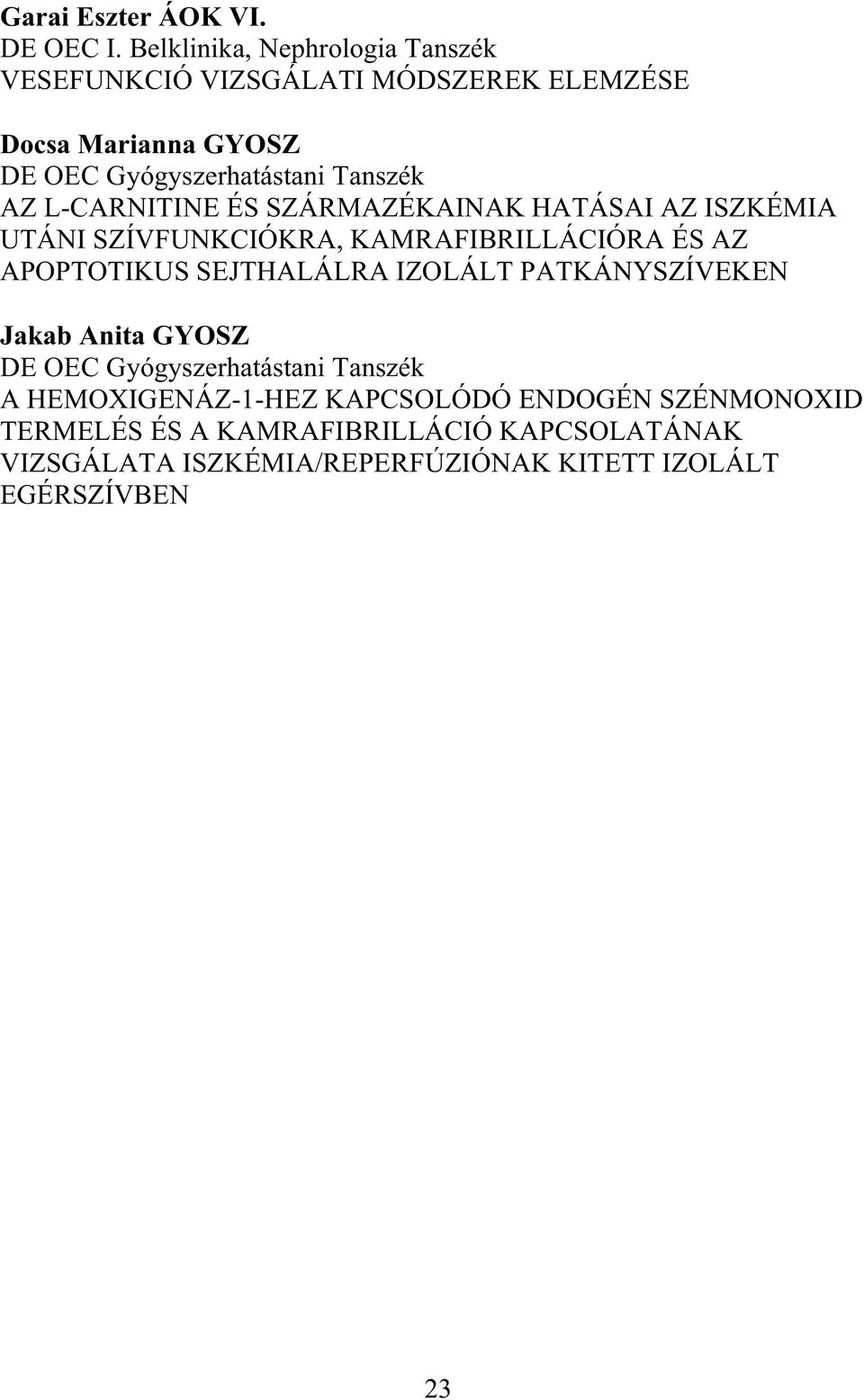 Garai Eszter ÁOK VI.
DE OEC I. Belklinika, Nephrologia Tanszék
VESEFUNKCIÓ VIZSGÁLATI MÓDSZEREK ELEMZÉSE

Docsa Marianna GYOSZ
DE OEC Gyógyszerhatástani Tanszék
AZ L-CARNITINE ÉS SZÁRMAZÉKAINAK HATÁSAI AZ ISZKÉMIA UTÁNI SZÍVFUNKCIÓKRA, KAMRAFIBRILLÁCIÓRA ÉS AZ APOPTOTIKUS SEJTHALÁLRA IZOLÁLT PATKÁNYSZÍVEKEN

Jakab Anita GYOSZ
DE OEC Gyógyszerhatástani Tanszék
A HEMOXIGENÁZ-1-HEZ KAPCSOLÓDÓ ENDOGÉN SZÉNMONOXID TERMELÉS ÉS A KAMRAFIBRILLÁCIÓ KAPCSOLATÁNAK VIZSGÁLATA ISZKÉMIA/REPERFÚZIÓNAK KITETT IZOLÁLT EGÉRSZÍVBEN

23